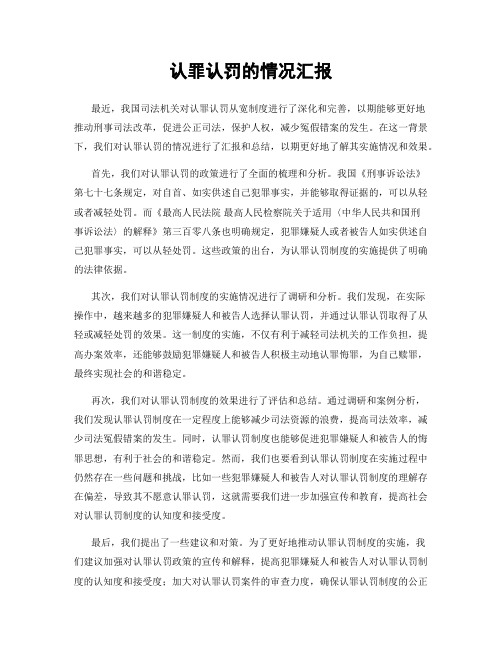 认罪认罚的情况汇报

最近，我国司法机关对认罪认罚从宽制度进行了深化和完善，以期能够更好地推动刑事司法改革，促进公正司法，保护人权，减少冤假错案的发生。在这一背景下，我们对认罪认罚的情况进行了汇报和总结，以期更好地了解其实施情况和效果。

首先，我们对认罪认罚的政策进行了全面的梳理和分析。我国《刑事诉讼法》第七十七条规定，对自首、如实供述自己犯罪事实，并能够取得证据的，可以从轻或者减轻处罚。而《最高人民法院 最高人民检察院关于适用〈中华人民共和国刑事诉讼法〉的解释》第三百零八条也明确规定，犯罪嫌疑人或者被告人如实供述自己犯罪事实，可以从轻处罚。这些政策的出台，为认罪认罚制度的实施提供了明确的法律依据。

其次，我们对认罪认罚制度的实施情况进行了调研和分析。我们发现，在实际操作中，越来越多的犯罪嫌疑人和被告人选择认罪认罚，并通过认罪认罚取得了从轻或减轻处罚的效果。这一制度的实施，不仅有利于减轻司法机关的工作负担，提高办案效率，还能够鼓励犯罪嫌疑人和被告人积极主动地认罪悔罪，为自己赎罪，最终实现社会的和谐稳定。

再次，我们对认罪认罚制度的效果进行了评估和总结。通过调研和案例分析，我们发现认罪认罚制度在一定程度上能够减少司法资源的浪费，提高司法效率，减少司法冤假错案的发生。同时，认罪认罚制度也能够促进犯罪嫌疑人和被告人的悔罪思想，有利于社会的和谐稳定。然而，我们也要看到认罪认罚制度在实施过程中仍然存在一些问题和挑战，比如一些犯罪嫌疑人和被告人对认罪认罚制度的理解存在偏差，导致其不愿意认罪认罚，这就需要我们进一步加强宣传和教育，提高社会对认罪认罚制度的认知度和接受度。

最后，我们提出了一些建议和对策。为了更好地推动认罪认罚制度的实施，我们建议加强对认罪认罚政策的宣传和解释，提高犯罪嫌疑人和被告人对认罪认罚制度的认知度和接受度；加大对认罪认罚案件的审查力度，确保认罪认罚制度的公正